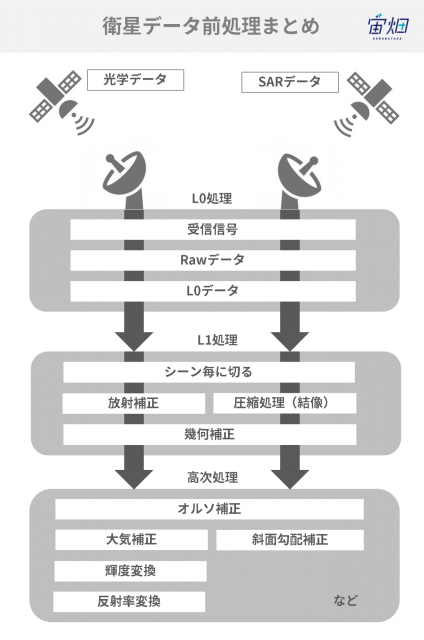 衛星データ前処理まとめ

宙畑
SORABATAKE

光学データ

SARデータ

L0処理

受信信号

Rawデータ

L0データ

L1処理

シーン毎に切る

放射補正

圧縮処理（結像）

幾何補正

高次処理

オルソ補正

大気補正

斜面勾配補正

輝度変換

反射率変換

など